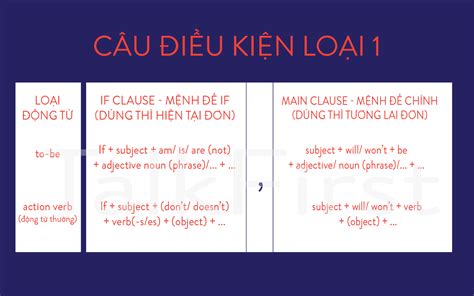 CÂU ĐIỀU KIỆN LOẠI 1

| LOẠI ĐỘNG TỪ | IF CLAUSE - MỆNH ĐỀ IF (DÙNG THÌ HIỆN TẠI ĐƠN) | | MAIN CLAUSE - MỆNH ĐỀ CHÍNH (DÙNG THÌ TƯƠNG LAI ĐƠN) |
|---|---|---|---|
| to-be | If + subject + am/ is/ are (not) + adjective noun (phrase)/... + ... | , | subject + will/ won't + be + adjective/ noun (phrase)/... + ... |
| action verb (động từ thường) | If + subject + (don't/ doesn't) + verb(-s/es) + (object) + ... | | subject + will/ won't + verb + (object) + ... |

TalkFirst